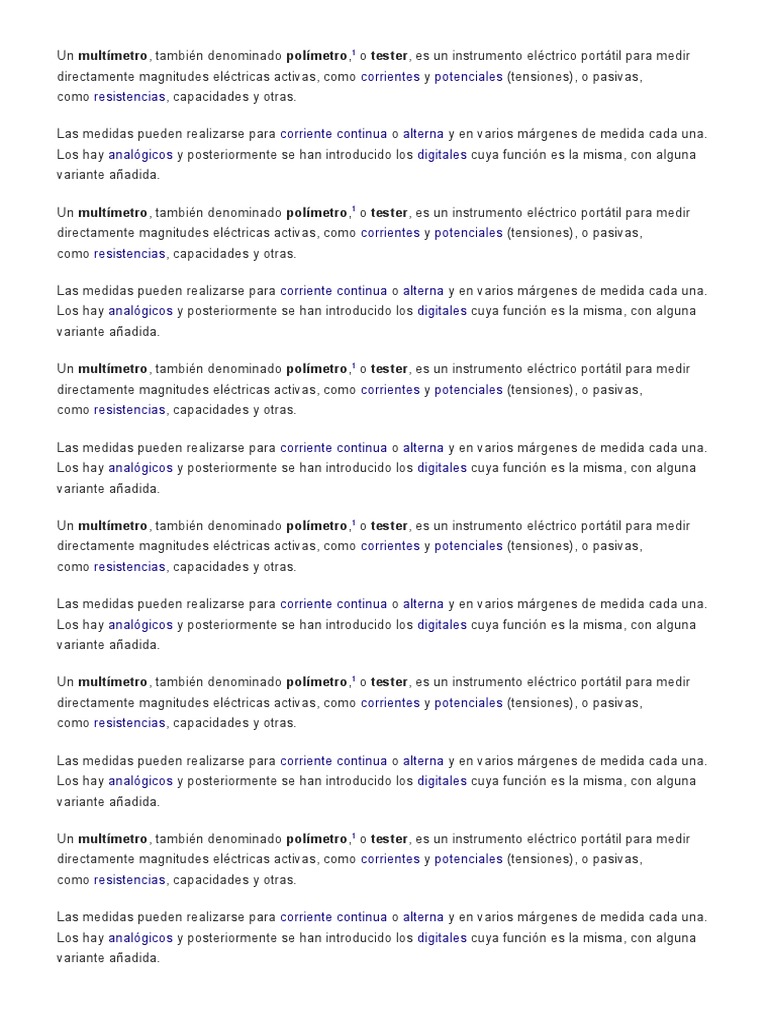 Un multímetro, también denominado polímetro,$^1$ o tester, es un instrumento eléctrico portátil para medir directamente magnitudes eléctricas activas, como corrientes y potenciales (tensiones), o pasivas, como resistencias, capacidades y otras.

Las medidas pueden realizarse para corriente continua o alterna y en varios márgenes de medida cada una. Los hay analógicos y posteriormente se han introducido los digitales cuya función es la misma, con alguna variante añadida.

Un multímetro, también denominado polímetro,$^1$ o tester, es un instrumento eléctrico portátil para medir directamente magnitudes eléctricas activas, como corrientes y potenciales (tensiones), o pasivas, como resistencias, capacidades y otras.

Las medidas pueden realizarse para corriente continua o alterna y en varios márgenes de medida cada una. Los hay analógicos y posteriormente se han introducido los digitales cuya función es la misma, con alguna variante añadida.

Un multímetro, también denominado polímetro,$^1$ o tester, es un instrumento eléctrico portátil para medir directamente magnitudes eléctricas activas, como corrientes y potenciales (tensiones), o pasivas, como resistencias, capacidades y otras.

Las medidas pueden realizarse para corriente continua o alterna y en varios márgenes de medida cada una. Los hay analógicos y posteriormente se han introducido los digitales cuya función es la misma, con alguna variante añadida.

Un multímetro, también denominado polímetro,$^1$ o tester, es un instrumento eléctrico portátil para medir directamente magnitudes eléctricas activas, como corrientes y potenciales (tensiones), o pasivas, como resistencias, capacidades y otras.

Las medidas pueden realizarse para corriente continua o alterna y en varios márgenes de medida cada una. Los hay analógicos y posteriormente se han introducido los digitales cuya función es la misma, con alguna variante añadida.

Un multímetro, también denominado polímetro,$^1$ o tester, es un instrumento eléctrico portátil para medir directamente magnitudes eléctricas activas, como corrientes y potenciales (tensiones), o pasivas, como resistencias, capacidades y otras.

Las medidas pueden realizarse para corriente continua o alterna y en varios márgenes de medida cada una. Los hay analógicos y posteriormente se han introducido los digitales cuya función es la misma, con alguna variante añadida.

Un multímetro, también denominado polímetro,$^1$ o tester, es un instrumento eléctrico portátil para medir directamente magnitudes eléctricas activas, como corrientes y potenciales (tensiones), o pasivas, como resistencias, capacidades y otras.

Las medidas pueden realizarse para corriente continua o alterna y en varios márgenes de medida cada una. Los hay analógicos y posteriormente se han introducido los digitales cuya función es la misma, con alguna variante añadida.